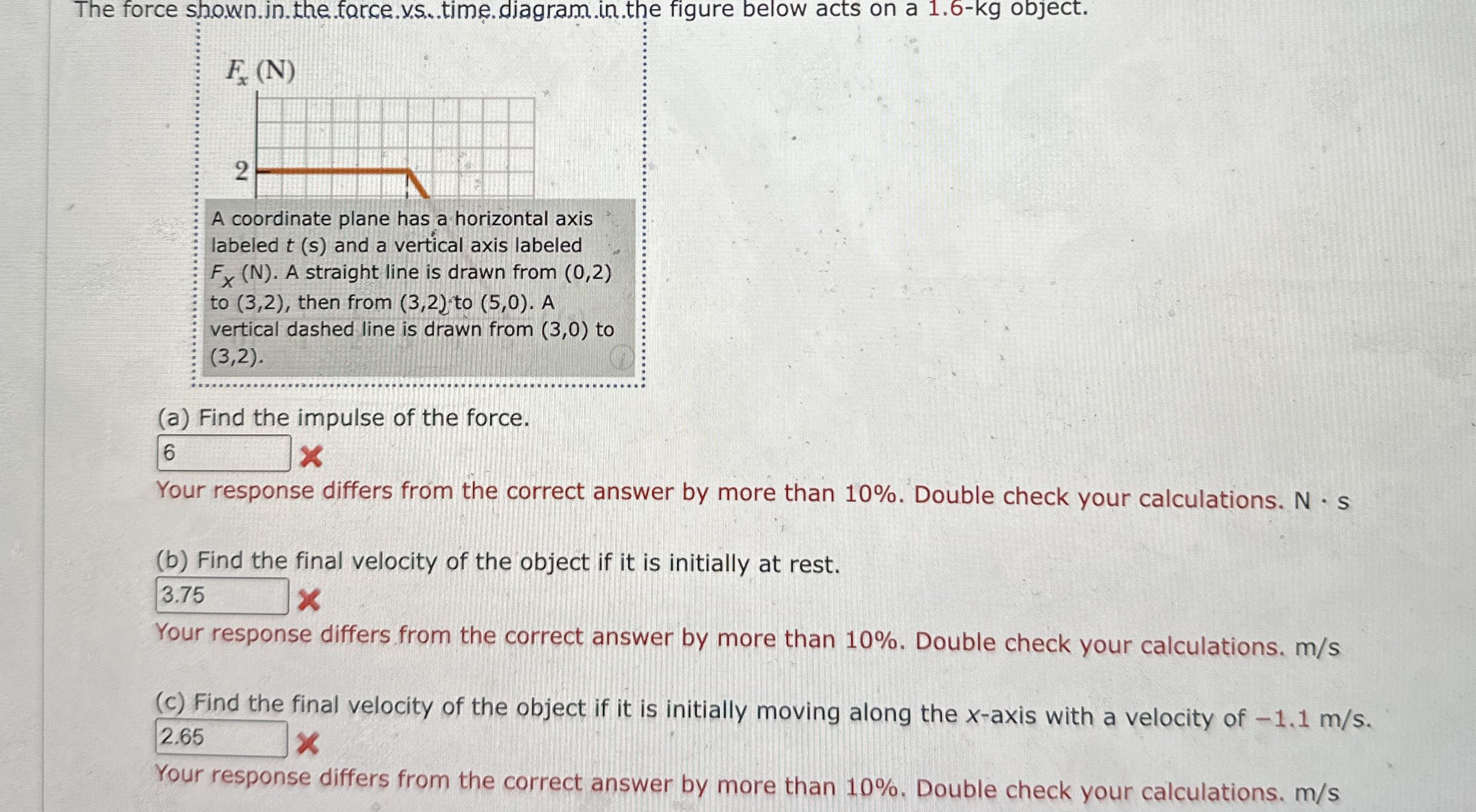 The force shown in the force vs. time diagram in the figure below acts on a 1.6-kg object.

$F_x$ (N)

2

A coordinate plane has a horizontal axis labeled t (s) and a vertical axis labeled $F_x$ (N). A straight line is drawn from (0,2) to (3,2), then from (3,2) to (5,0). A vertical dashed line is drawn from (3,0) to (3,2).

(a) Find the impulse of the force.

6

Your response differs from the correct answer by more than 10%. Double check your calculations. N · s

(b) Find the final velocity of the object if it is initially at rest.

3.75

Your response differs from the correct answer by more than 10%. Double check your calculations. m/s

(c) Find the final velocity of the object if it is initially moving along the x-axis with a velocity of −1.1 m/s.

2.65

Your response differs from the correct answer by more than 10%. Double check your calculations. m/s